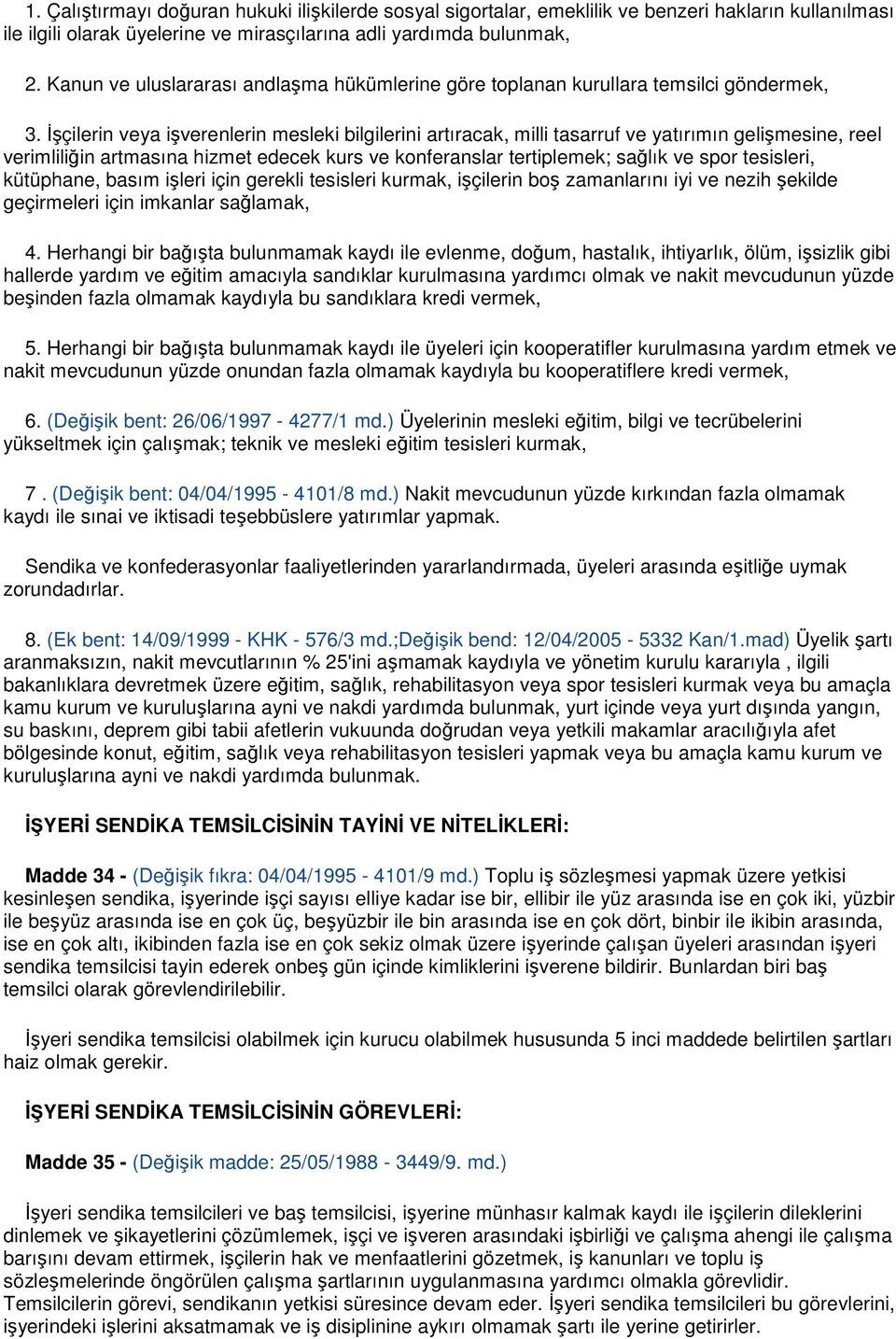 1. Çalıştırmayı doğuran hukuki ilişkilerde sosyal sigortalar, emeklilik ve benzeri hakların kullanılması ile ilgili olarak üyelerine ve mirasçılarına adli yardımda bulunmak,

2. Kanun ve uluslararası andlaşma hükümlerine göre toplanan kurullara temsilci göndermek,

3. İşçilerin veya işverenlerin mesleki bilgilerini artıracak, milli tasarruf ve yatırımın gelişmesine, reel verimliliğin artmasına hizmet edecek kurs ve konferanslar tertiplemek; sağlık ve spor tesisleri, kütüphane, basım işleri için gerekli tesisleri kurmak, işçilerin boş zamanlarını iyi ve nezih şekilde geçirmeleri için imkanlar sağlamak,

4. Herhangi bir bağışta bulunmamak kaydı ile evlenme, doğum, hastalık, ihtiyarlık, ölüm, işsizlik gibi hallerde yardım ve eğitim amacıyla sandıklar kurulmasına yardımcı olmak ve nakit mevcudunun yüzde beşinden fazla olmamak kaydıyla bu sandıklara kredi vermek,

5. Herhangi bir bağışta bulunmamak kaydı ile üyeleri için kooperatifler kurulmasına yardım etmek ve nakit mevcudunun yüzde onundan fazla olmamak kaydıyla bu kooperatiflere kredi vermek,

6. (Değişik bent: 26/06/1997 - 4277/1 md.) Üyelerinin mesleki eğitim, bilgi ve tecrübelerini yükseltmek için çalışmak; teknik ve mesleki eğitim tesisleri kurmak,

7 . (Değişik bent: 04/04/1995 - 4101/8 md.) Nakit mevcudunun yüzde kırkından fazla olmamak kaydı ile sınai ve iktisadi teşebbüslere yatırımlar yapmak.

Sendika ve konfederasyonlar faaliyetlerinden yararlandırmada, üyeleri arasında eşitliğe uymak zorundadırlar.

8. (Ek bent: 14/09/1999 - KHK - 576/3 md.;Değişik bend: 12/04/2005 - 5332 Kan/1.mad) Üyelik şartı aranmaksızın, nakit mevcutlarının % 25'ini aşmamak kaydıyla ve yönetim kurulu kararıyla , ilgili bakanlıklara devretmek üzere eğitim, sağlık, rehabilitasyon veya spor tesisleri kurmak veya bu amaçla kamu kurum ve kuruluşlarına ayni ve nakdi yardımda bulunmak, yurt içinde veya yurt dışında yangın, su baskını, deprem gibi tabii afetlerin vukuunda doğrudan veya yetkili makamlar aracılığıyla afet bölgesinde konut, eğitim, sağlık veya rehabilitasyon tesisleri yapmak veya bu amaçla kamu kurum ve kuruluşlarına ayni ve nakdi yardımda bulunmak.

İŞYERİ SENDİKA TEMSİLCİSİNİN TAYİNİ VE NİTELİKLERİ:

Madde 34 - (Değişik fıkra: 04/04/1995 - 4101/9 md.) Toplu iş sözleşmesi yapmak üzere yetkisi kesinleşen sendika, işyerinde işçi sayısı elliye kadar ise bir, ellibir ile yüz arasında ise en çok iki, yüzbir ile beşyüz arasında ise en çok üç, beşyüzbir ile bin arasında ise en çok dört, binbir ile ikibin arasında, ise en çok altı, ikibinden fazla ise en çok sekiz olmak üzere işyerinde çalışan üyeleri arasından işyeri sendika temsilcisi tayin ederek onbeş gün içinde kimliklerini işverene bildirir. Bunlardan biri baş temsilci olarak görevlendirilebilir.

İşyeri sendika temsilcisi olabilmek için kurucu olabilmek hususunda 5 inci maddede belirtilen şartları haiz olmak gerekir.

İŞYERİ SENDİKA TEMSİLCİSİNİN GÖREVLERİ:

Madde 35 - (Değişik madde: 25/05/1988 - 3449/9. md.)

İşyeri sendika temsilcileri ve baş temsilcisi, işyerine münhasır kalmak kaydı ile işçilerin dileklerini dinlemek ve şikayetlerini çözümlemek, işçi ve işveren arasındaki işbirliği ve çalışma ahengi ile çalışma barışını devam ettirmek, işçilerin hak ve menfaatlerini gözetmek, iş kanunları ve toplu iş sözleşmelerinde öngörülen çalışma şartlarının uygulanmasına yardımcı olmakla görevlidir. Temsilcilerin görevi, sendikanın yetkisi süresince devam eder. İşyeri sendika temsilcileri bu görevlerini, işyerindeki işlerini aksatmamak ve iş disiplinine aykırı olmamak şartı ile yerine getirirler.